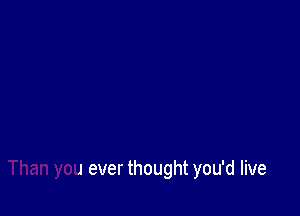 Than you ever thought you'd live